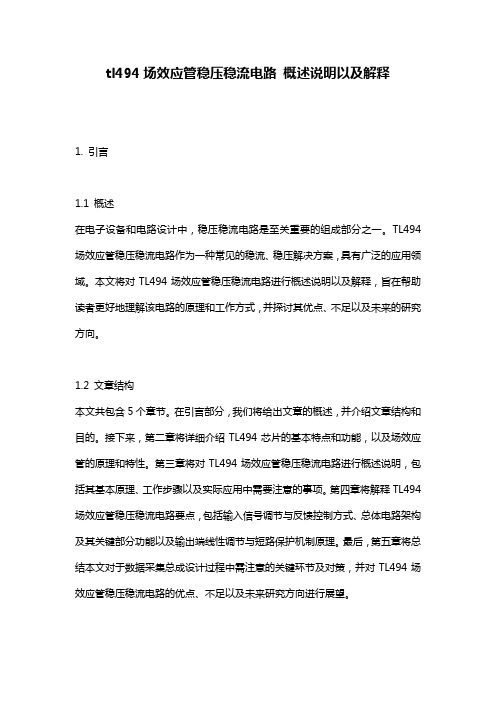 tl494 场效应管稳压稳流电路 概述说明以及解释

1. 引言

1.1 概述
在电子设备和电路设计中，稳压稳流电路是至关重要的组成部分之一。TL494 场效应管稳压稳流电路作为一种常见的稳流、稳压解决方案，具有广泛的应用领域。本文将对 TL494 场效应管稳压稳流电路进行概述说明以及解释，旨在帮助读者更好地理解该电路的原理和工作方式，并探讨其优点、不足以及未来的研究方向。

1.2 文章结构
本文共包含 5 个章节。在引言部分，我们将给出文章的概述，并介绍文章结构和目的。接下来，第二章将详细介绍 TL494 芯片的基本特点和功能，以及场效应管的原理和特性。第三章将对 TL494 场效应管稳压稳流电路进行概述说明，包括其基本原理、工作步骤以及实际应用中需要注意的事项。第四章将解释 TL494 场效应管稳压稳流电路要点，包括输入信号调节与反馈控制方式、总体电路架构及其关键部分功能以及输出端线性调节与短路保护机制原理。最后，第五章将总结本文对于数据采集总成设计过程中需注意的关键环节及对策，并对 TL494 场效应管稳压稳流电路的优点、不足以及未来研究方向进行展望。